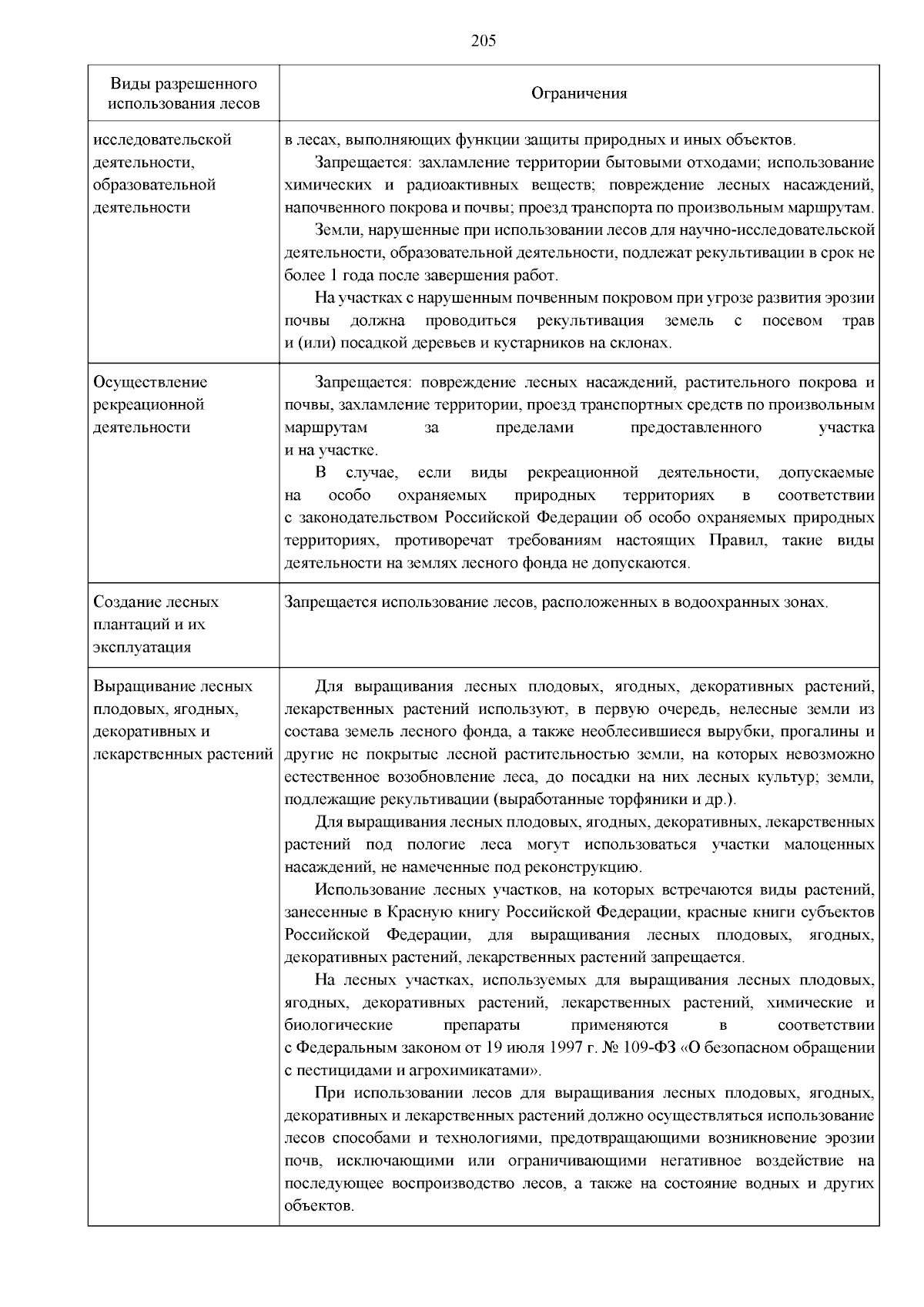 205

| Виды разрешенного использования лесов | Ограничения |
|---|---|
| исследовательской деятельности, образовательной деятельности | в лесах, выполняющих функции защиты природных и иных объектов. Запрещается: захламление территории бытовыми отходами; использование химических и радиоактивных веществ; повреждение лесных насаждений, напочвенного покрова и почвы; проезд транспорта по произвольным маршрутам. Земли, нарушенные при использовании лесов для научно-исследовательской деятельности, образовательной деятельности, подлежат рекультивации в срок не более 1 года после завершения работ. На участках с нарушенным почвенным покровом при угрозе развития эрозии почвы должна проводиться рекультивация земель с посевом трав и (или) посадкой деревьев и кустарников на склонах. |
| Осуществление рекреационной деятельности | Запрещается: повреждение лесных насаждений, растительного покрова и почвы, захламление территории, проезд транспортных средств по произвольным маршрутам за пределами предоставленного участка и на участке. В случае, если виды рекреационной деятельности, допускаемые на особо охраняемых природных территориях в соответствии с законодательством Российской Федерации об особо охраняемых природных территориях, противоречат требованиям настоящих Правил, такие виды деятельности на землях лесного фонда не допускаются. |
| Создание лесных плантаций и их эксплуатация | Запрещается использование лесов, расположенных в водоохранных зонах. |
| Выращивание лесных плодовых, ягодных, декоративных и лекарственных растений | Для выращивания лесных плодовых, ягодных, декоративных растений, лекарственных растений используют, в первую очередь, нелесные земли из состава земель лесного фонда, а также необлесившиеся вырубки, прогалины и другие не покрытые лесной растительностью земли, на которых невозможно естественное возобновление леса, до посадки на них лесных культур; земли, подлежащие рекультивации (выработанные торфяники и др.). Для выращивания лесных плодовых, ягодных, декоративных, лекарственных растений под пологие леса могут использоваться участки малоценных насаждений, не намеченные под реконструкцию. Использование лесных участков, на которых встречаются виды растений, занесенные в Красную книгу Российской Федерации, красные книги субъектов Российской Федерации, для выращивания лесных плодовых, ягодных, декоративных растений, лекарственных растений запрещается. На лесных участках, используемых для выращивания лесных плодовых, ягодных, декоративных растений, лекарственных растений, химические и биологические препараты применяются в соответствии с Федеральным законом от 19 июля 1997 г. № 109-ФЗ «О безопасном обращении с пестицидами и агрохимикатами». При использовании лесов для выращивания лесных плодовых, ягодных, декоративных и лекарственных растений должно осуществляться использование лесов способами и технологиями, предотвращающими возникновение эрозии почв, исключающими или ограничивающими негативное воздействие на последующее воспроизводство лесов, а также на состояние водных и других объектов. |